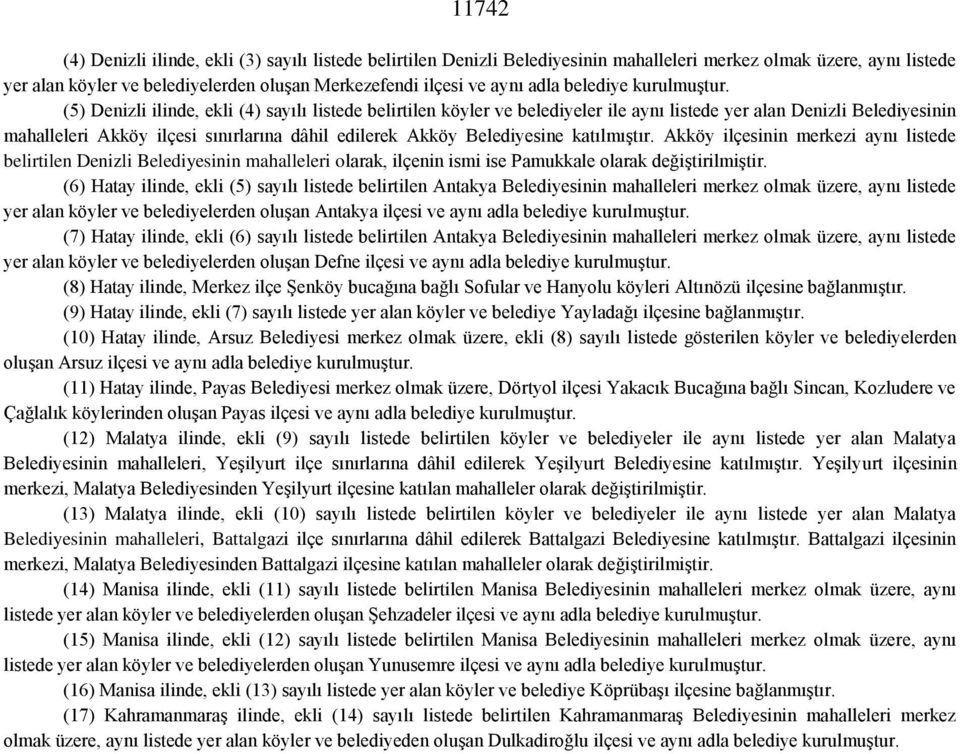 11742

(4) Denizli ilinde, ekli (3) sayılı listede belirtilen Denizli Belediyesinin mahalleleri merkez olmak üzere, aynı listede yer alan köyler ve belediyelerden oluşan Merkezefendi ilçesi ve aynı adla belediye kurulmuştur.

(5) Denizli ilinde, ekli (4) sayılı listede belirtilen köyler ve belediyeler ile aynı listede yer alan Denizli Belediyesinin mahalleleri Akköy ilçesi sınırlarına dâhil edilerek Akköy Belediyesine katılmıştır. Akköy ilçesinin merkezi aynı listede belirtilen Denizli Belediyesinin mahalleleri olarak, ilçenin ismi ise Pamukkale olarak değiştirilmiştir.

(6) Hatay ilinde, ekli (5) sayılı listede belirtilen Antakya Belediyesinin mahalleleri merkez olmak üzere, aynı listede yer alan köyler ve belediyelerden oluşan Antakya ilçesi ve aynı adla belediye kurulmuştur.

(7) Hatay ilinde, ekli (6) sayılı listede belirtilen Antakya Belediyesinin mahalleleri merkez olmak üzere, aynı listede yer alan köyler ve belediyelerden oluşan Defne ilçesi ve aynı adla belediye kurulmuştur.

(8) Hatay ilinde, Merkez ilçe Şenköy bucağına bağlı Sofular ve Hanyolu köyleri Altınözü ilçesine bağlanmıştır.

(9) Hatay ilinde, ekli (7) sayılı listede yer alan köyler ve belediye Yayladağı ilçesine bağlanmıştır.

(10) Hatay ilinde, Arsuz Belediyesi merkez olmak üzere, ekli (8) sayılı listede gösterilen köyler ve belediyelerden oluşan Arsuz ilçesi ve aynı adla belediye kurulmuştur.

(11) Hatay ilinde, Payas Belediyesi merkez olmak üzere, Dörtyol ilçesi Yakacık Bucağına bağlı Sincan, Kozludere ve Çağlalık köylerinden oluşan Payas ilçesi ve aynı adla belediye kurulmuştur.

(12) Malatya ilinde, ekli (9) sayılı listede belirtilen köyler ve belediyeler ile aynı listede yer alan Malatya Belediyesinin mahalleleri, Yeşilyurt ilçe sınırlarına dâhil edilerek Yeşilyurt Belediyesine katılmıştır. Yeşilyurt ilçesinin merkezi, Malatya Belediyesinden Yeşilyurt ilçesine katılan mahalleler olarak değiştirilmiştir.

(13) Malatya ilinde, ekli (10) sayılı listede belirtilen köyler ve belediyeler ile aynı listede yer alan Malatya Belediyesinin mahalleleri, Battalgazi ilçe sınırlarına dâhil edilerek Battalgazi Belediyesine katılmıştır. Battalgazi ilçesinin merkezi, Malatya Belediyesinden Battalgazi ilçesine katılan mahalleler olarak değiştirilmiştir.

(14) Manisa ilinde, ekli (11) sayılı listede belirtilen Manisa Belediyesinin mahalleleri merkez olmak üzere, aynı listede yer alan köyler ve belediyelerden oluşan Şehzadeler ilçesi ve aynı adla belediye kurulmuştur.

(15) Manisa ilinde, ekli (12) sayılı listede belirtilen Manisa Belediyesinin mahalleleri merkez olmak üzere, aynı listede yer alan köyler ve belediyelerden oluşan Yunusemre ilçesi ve aynı adla belediye kurulmuştur.

(16) Manisa ilinde, ekli (13) sayılı listede yer alan köyler ve belediye Köprübaşı ilçesine bağlanmıştır.

(17) Kahramanmaraş ilinde, ekli (14) sayılı listede belirtilen Kahramanmaraş Belediyesinin mahalleleri merkez olmak üzere, aynı listede yer alan köyler ve belediyeden oluşan Dulkadiroğlu ilçesi ve aynı adla belediye kurulmuştur.